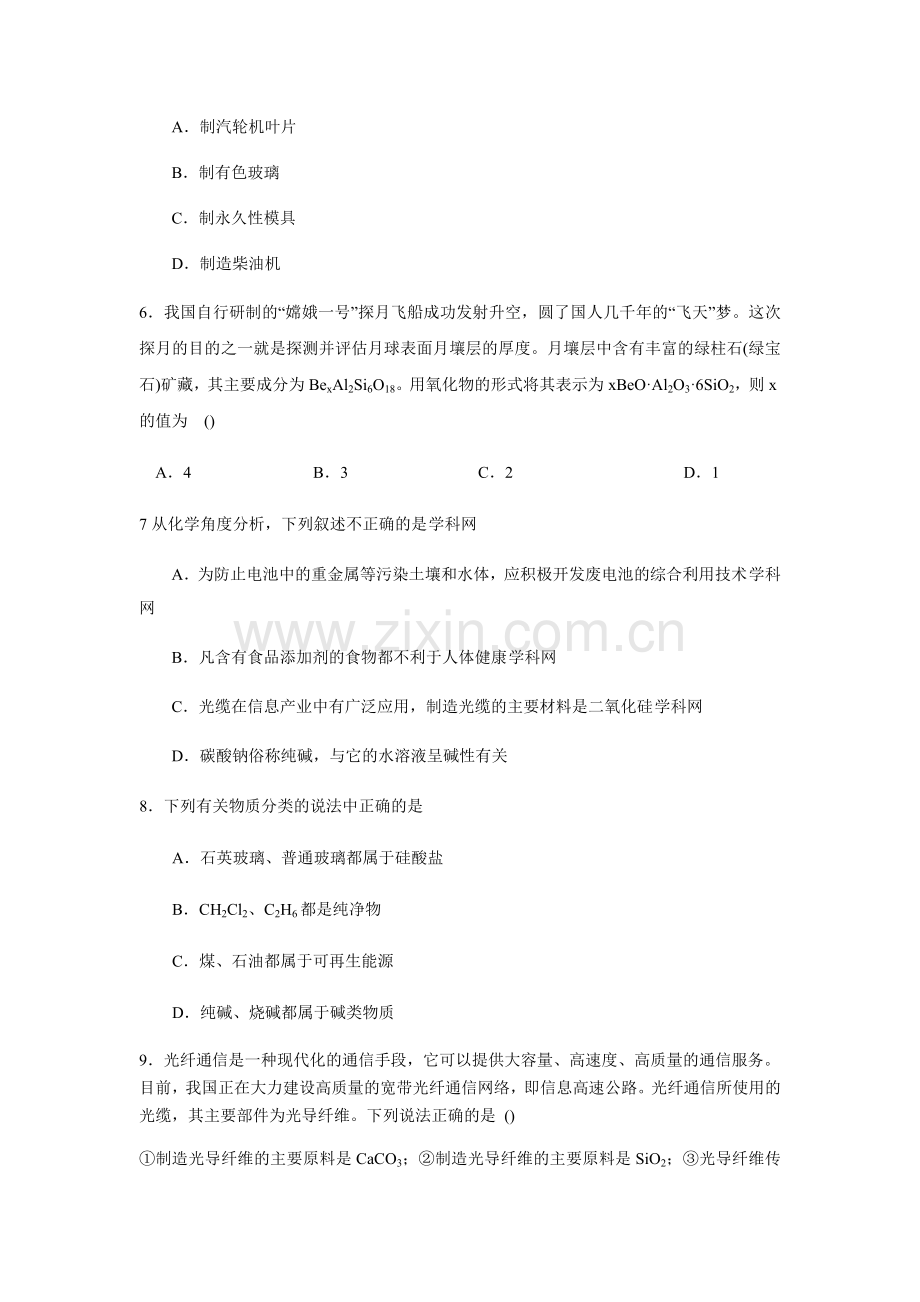 A．制汽轮机叶片

B．制有色玻璃

C．制永久性模具

D．制造柴油机

6．我国自行研制的“嫦娥一号”探月飞船成功发射升空，圆了国人几千年的“飞天”梦。这次探月的目的之一就是探测并评估月球表面月壤层的厚度。月壤层中含有丰富的绿柱石(绿宝石)矿藏，其主要成分为$Be_xAl_2Si_6O_{18}$。用氧化物的形式将其表示为$xBeO·Al_2O_3·6SiO_2$，则x的值为 ()

A．4 B．3 C．2 D．1

7从化学角度分析，下列叙述不正确的是学科网

A．为防止电池中的重金属等污染土壤和水体，应积极开发废电池的综合利用技术学科网

B．凡含有食品添加剂的食物都不利于人体健康学科网

C．光缆在信息产业中有广泛应用，制造光缆的主要材料是二氧化硅学科网

D．碳酸钠俗称纯碱，与它的水溶液呈碱性有关

8．下列有关物质分类的说法中正确的是

A．石英玻璃、普通玻璃都属于硅酸盐

B．$CH_2Cl_2$、$C_2H_6$都是纯净物

C．煤、石油都属于可再生能源

D．纯碱、烧碱都属于碱类物质

9．光纤通信是一种现代化的通信手段，它可以提供大容量、高速度、高质量的通信服务。目前，我国正在大力建设高质量的宽带光纤通信网络，即信息高速公路。光纤通信所使用的光缆，其主要部件为光导纤维。下列说法正确的是 ()

①制造光导纤维的主要原料是$CaCO_3$；②制造光导纤维的主要原料是$SiO_2$；③光导纤维传

www.zixin.com.cn